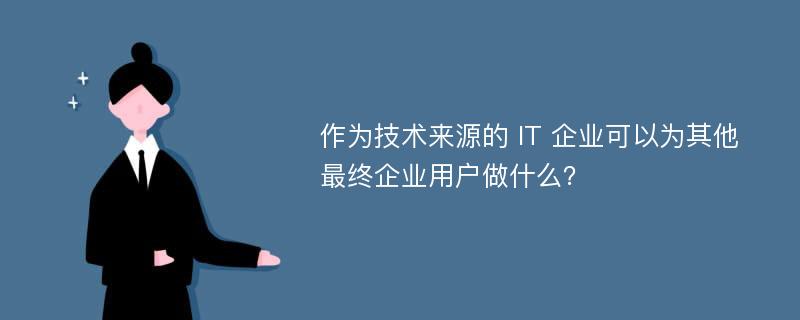 作为技术来源的 IT 企业可以为其他最终企业用户做什么?